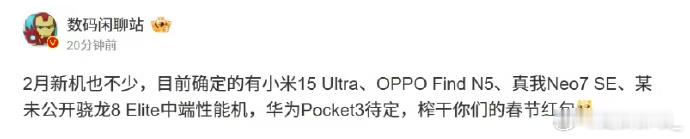 数码闲聊站

20分钟前

2月新机也不少，目前确定的有小米15 Ultra、OPPO Find N5、真我Neo7 SE、某未公开骁龙8 Elite中端性能机，华为Pocket3待定，榨干你们的春节红包